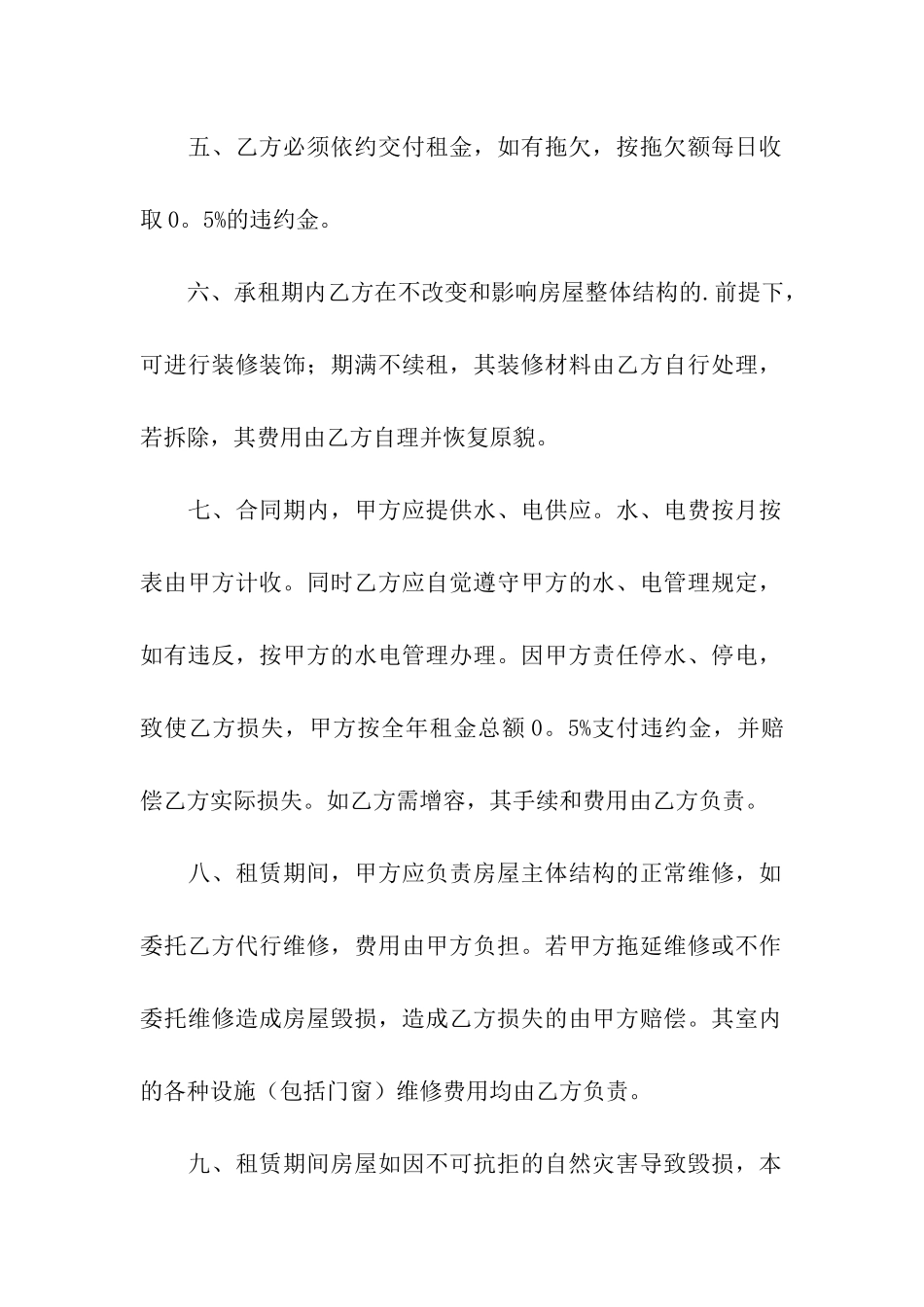 五、乙方必须依约交付租金，如有拖欠，按拖欠额每日收取0。5%的违约金。

六、承租期内乙方在不改变和影响房屋整体结构的.前提下，可进行装修装饰；期满不续租，其装修材料由乙方自行处理，若拆除，其费用由乙方自理并恢复原貌。

七、合同期内，甲方应提供水、电供应。水、电费按月按表由甲方计收。同时乙方应自觉遵守甲方的水、电管理规定，如有违反，按甲方的水电管理办理。因甲方责任停水、停电，致使乙方损失，甲方按全年租金总额0。5%支付违约金，并赔偿乙方实际损失。如乙方需增容，其手续和费用由乙方负责。

八、租赁期间，甲方应负责房屋主体结构的正常维修，如委托乙方代行维修，费用由甲方负担。若甲方拖延维修或不作委托维修造成房屋毁损，造成乙方损失的由甲方赔偿。其室内的各种设施（包括门窗）维修费用均由乙方负责。

九、租赁期间房屋如因不可抗拒的自然灾害导致毁损，本